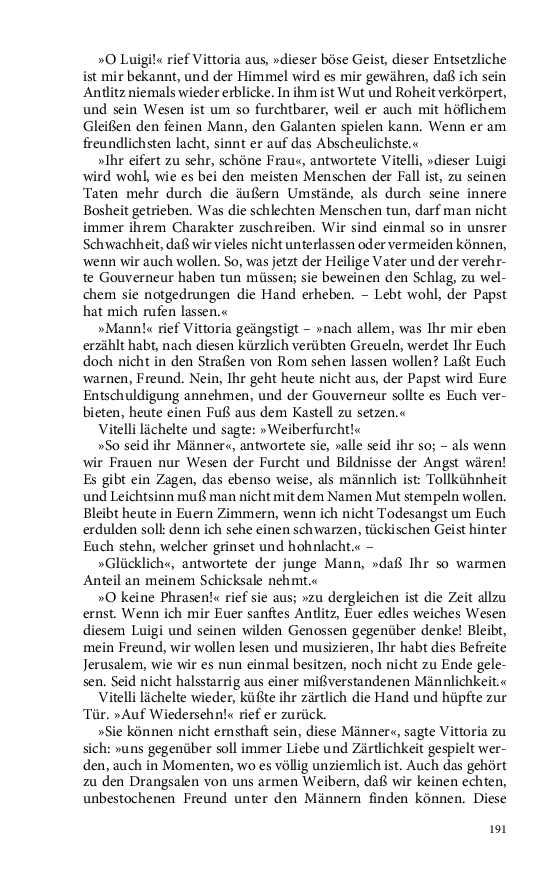 »O Luigi!« rief Vittoria aus, »dieser böse Geist, dieser Entsetzliche ist mir bekannt, und der Himmel wird es mir gewähren, daß ich sein Antlitz niemals wieder erblicke. In ihm ist Wut und Roheit verkörpert, und sein Wesen ist um so furchtbarer, weil er auch mit höflichem Gleißen den feinen Mann, den Galanten spielen kann. Wenn er am freundlichsten lacht, sinnt er auf das Abscheulichste.«

»Ihr eifert zu sehr, schöne Frau«, antwortete Vitelli, »dieser Luigi wird wohl, wie es bei den meisten Menschen der Fall ist, zu seinen Taten mehr durch die äußern Umstände, als durch seine innere Bosheit getrieben. Was die schlechten Menschen tun, darf man nicht immer ihrem Charakter zuschreiben. Wir sind einmal so in unsrer Schwachheit, daß wir vieles nicht unterlassen oder vermeiden können, wenn wir auch wollen. So, was jetzt der Heilige Vater und der verehrte Gouverneur haben tun müssen; sie beweinen den Schlag, zu welchem sie notgedrungen die Hand erheben. – Lebt wohl, der Papst hat mich rufen lassen.«

»Mann!« rief Vittoria geängstigt – »nach allem, was Ihr mir eben erzählt habt, nach diesen kürzlich verübten Greueln, werdet Ihr Euch doch nicht in den Straßen von Rom sehen lassen wollen? Laßt Euch warnen, Freund. Nein, Ihr geht heute nicht aus, der Papst wird Eure Entschuldigung annehmen, und der Gouverneur sollte es Euch verbieten, heute einen Fuß aus dem Kastell zu setzen.«

Vitelli lächelte und sagte: »Weiberfurcht!«

»So seid ihr Männer«, antwortete sie, »alle seid ihr so; – als wenn wir Frauen nur Wesen der Furcht und Bildnisse der Angst wären! Es gibt ein Zagen, das ebenso weise, als männlich ist: Tollkühnheit und Leichtsinn muß man nicht mit dem Namen Mut stempeln wollen. Bleibt heute in Euern Zimmern, wenn ich nicht Todesangst um Euch erdulden soll: denn ich sehe einen schwarzen, tückischen Geist hinter Euch stehn, welcher grinset und hohnlacht.« –

»Glücklich«, antwortete der junge Mann, »daß Ihr so warmen Anteil an meinem Schicksale nehmt.«

»O keine Phrasen!« rief sie aus; »zu dergleichen ist die Zeit allzu ernst. Wenn ich mir Euer sanftes Antlitz, Euer edles weiches Wesen diesem Luigi und seinen wilden Genossen gegenüber denke! Bleibt, mein Freund, wir wollen lesen und musizieren, Ihr habt dies Befreite Jerusalem, wie wir es nun einmal besitzen, noch nicht zu Ende gelesen. Seid nicht halsstarrig aus einer mißverstandenen Männlichkeit.«

Vitelli lächelte wieder, küßte ihr zärtlich die Hand und hüpfte zur Tür. »Auf Wiedersehn!« rief er zurück.

»Sie können nicht ernsthaft sein, diese Männer«, sagte Vittoria zu sich: »uns gegenüber soll immer Liebe und Zärtlichkeit gespielt werden, auch in Momenten, wo es völlig unziemlich ist. Auch das gehört zu den Drangsalen von uns armen Weibern, daß wir keinen echten, unbestochenen Freund unter den Männern finden können. Diese

191